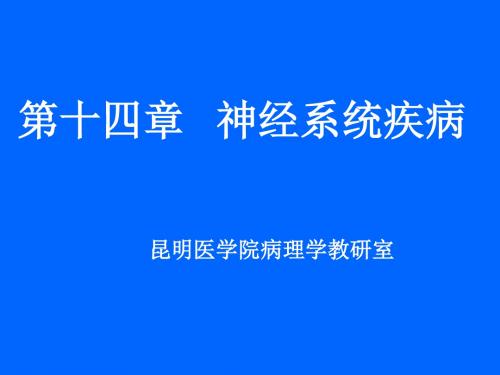 第十四章　神经系统疾病

昆明医学院病理学教研室